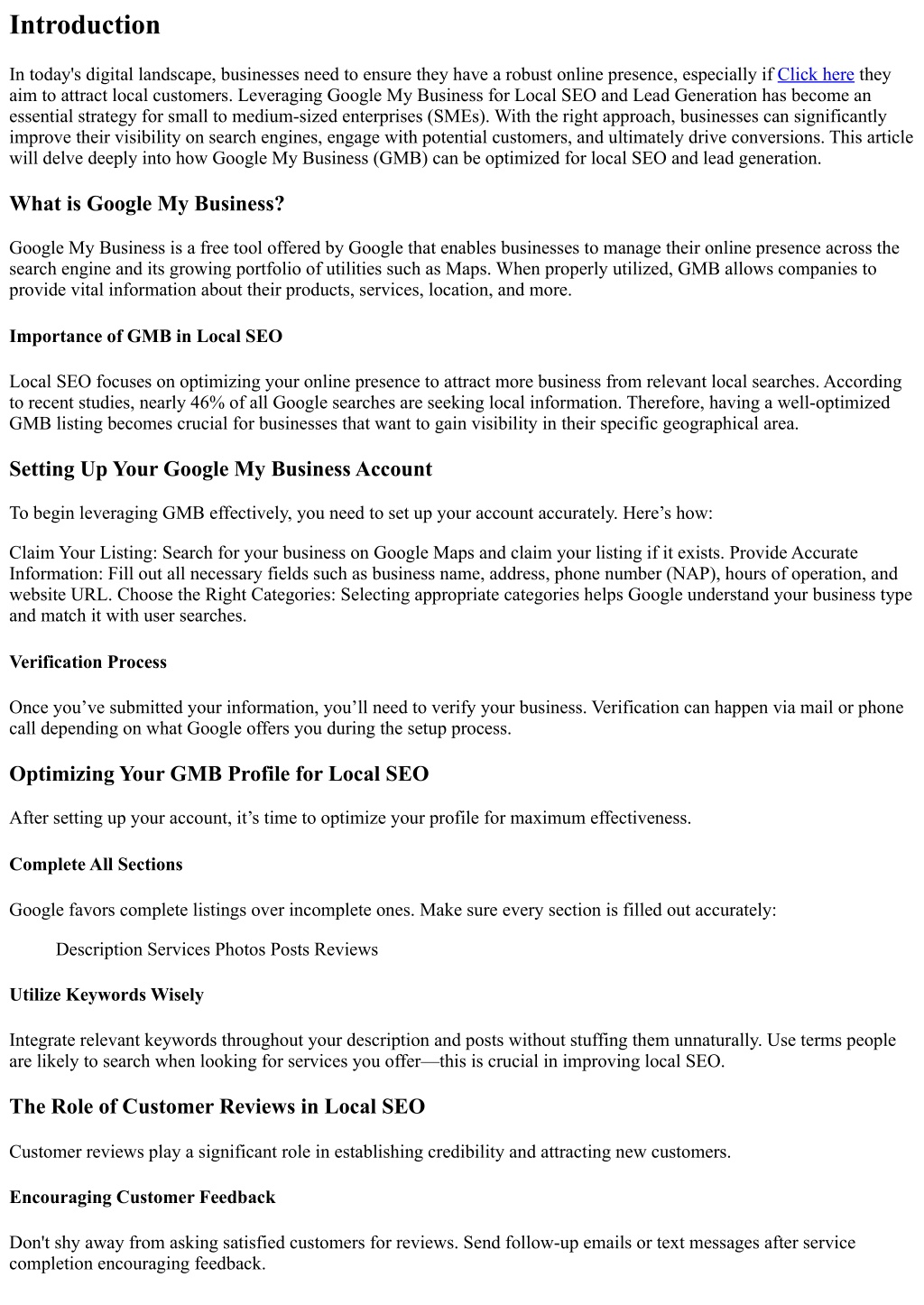 Introduction

In today's digital landscape, businesses need to ensure they have a robust online presence, especially if Click here they aim to attract local customers. Leveraging Google My Business for Local SEO and Lead Generation has become an essential strategy for small to medium-sized enterprises (SMEs). With the right approach, businesses can significantly improve their visibility on search engines, engage with potential customers, and ultimately drive conversions. This article will delve deeply into how Google My Business (GMB) can be optimized for local SEO and lead generation.

What is Google My Business?

Google My Business is a free tool offered by Google that enables businesses to manage their online presence across the search engine and its growing portfolio of utilities such as Maps. When properly utilized, GMB allows companies to provide vital information about their products, services, location, and more.

Importance of GMB in Local SEO

Local SEO focuses on optimizing your online presence to attract more business from relevant local searches. According to recent studies, nearly 46% of all Google searches are seeking local information. Therefore, having a well-optimized GMB listing becomes crucial for businesses that want to gain visibility in their specific geographical area.

Setting Up Your Google My Business Account

To begin leveraging GMB effectively, you need to set up your account accurately. Here’s how:

Claim Your Listing: Search for your business on Google Maps and claim your listing if it exists. Provide Accurate Information: Fill out all necessary fields such as business name, address, phone number (NAP), hours of operation, and website URL. Choose the Right Categories: Selecting appropriate categories helps Google understand your business type and match it with user searches.

Verification Process

Once you’ve submitted your information, you’ll need to verify your business. Verification can happen via mail or phone call depending on what Google offers you during the setup process.

Optimizing Your GMB Profile for Local SEO

After setting up your account, it’s time to optimize your profile for maximum effectiveness.

Complete All Sections

Google favors complete listings over incomplete ones. Make sure every section is filled out accurately:

Description Services Photos Posts Reviews

Utilize Keywords Wisely

Integrate relevant keywords throughout your description and posts without stuffing them unnaturally. Use terms people are likely to search when looking for services you offer—this is crucial in improving local SEO.

The Role of Customer Reviews in Local SEO

Customer reviews play a significant role in establishing credibility and attracting new customers.

Encouraging Customer Feedback

Don't shy away from asking satisfied customers for reviews. Send follow-up emails or text messages after service completion encouraging feedback.